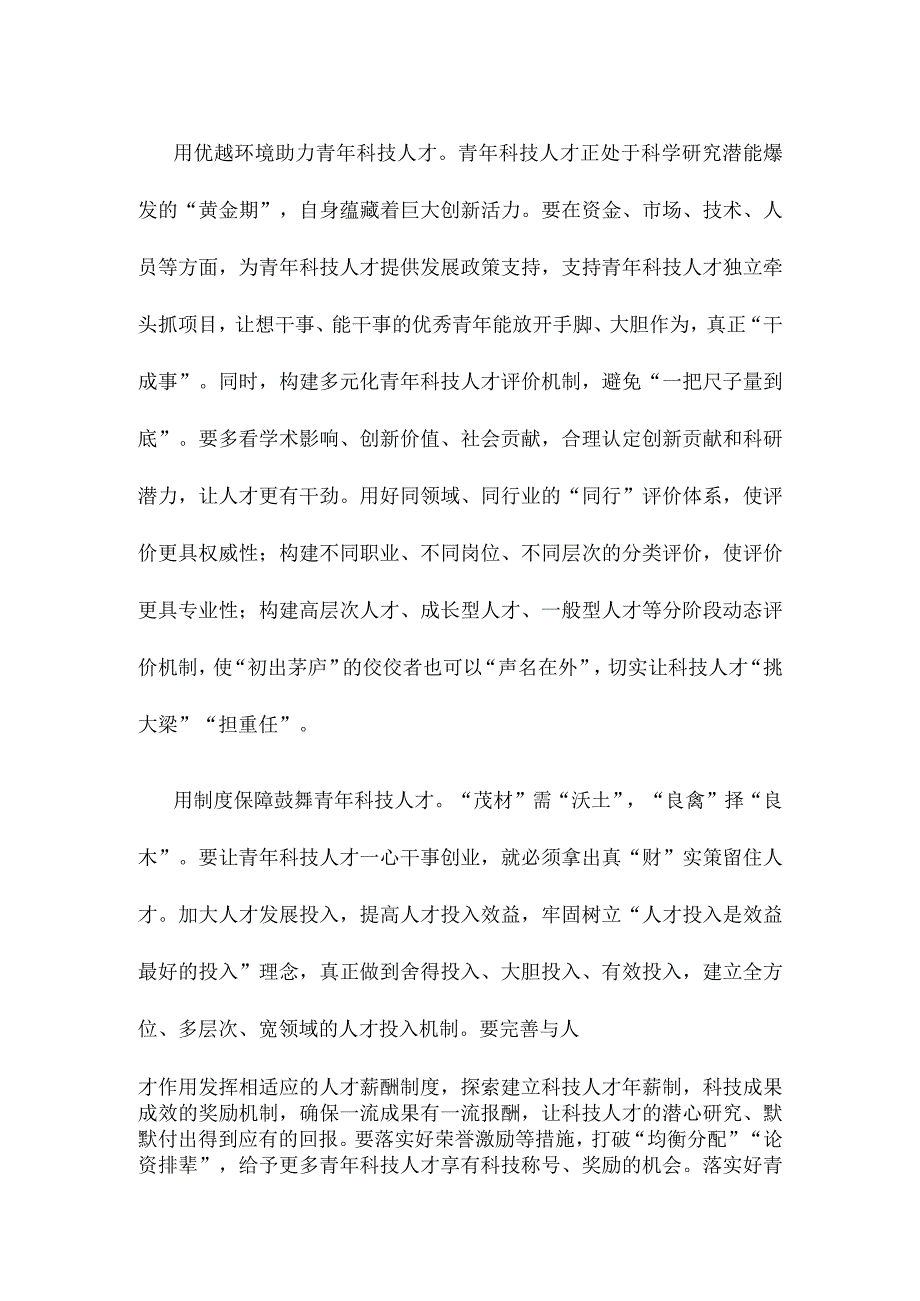 用优越环境助力青年科技人才。青年科技人才正处于科学研究潜能爆发的“黄金期”，自身蕴藏着巨大创新活力。要在资金、市场、技术、人员等方面，为青年科技人才提供发展政策支持，支持青年科技人才独立牵头抓项目，让想干事、能干事的优秀青年能放开手脚、大胆作为，真正“干成事”。同时，构建多元化青年科技人才评价机制，避免“一把尺子量到底”。要多看学术影响、创新价值、社会贡献，合理认定创新贡献和科研潜力，让人才更有干劲。用好同领域、同行业的“同行”评价体系，使评价更具权威性；构建不同职业、不同岗位、不同层次的分类评价，使评价更具专业性；构建高层次人才、成长型人才、一般型人才等分阶段动态评价机制，使“初出茅庐”的佼佼者也可以“声名在外”，切实让科技人才“挑大梁”“担重任”。

用制度保障鼓舞青年科技人才。“茂材”需“沃土”，“良禽”择“良木”。要让青年科技人才一心干事创业，就必须拿出真“财”实策留住人才。加大人才发展投入，提高人才投入效益，牢固树立“人才投入是效益最好的投入”理念，真正做到舍得投入、大胆投入、有效投入，建立全方位、多层次、宽领域的人才投入机制。要完善与人

才作用发挥相适应的人才薪酬制度，探索建立科技人才年薪制，科技成果成效的奖励机制，确保一流成果有一流报酬，让科技人才的潜心研究、默默付出得到应有的回报。要落实好荣誉激励等措施，打破“均衡分配”“论资排辈”，给予更多青年科技人才享有科技称号、奖励的机会。落实好青